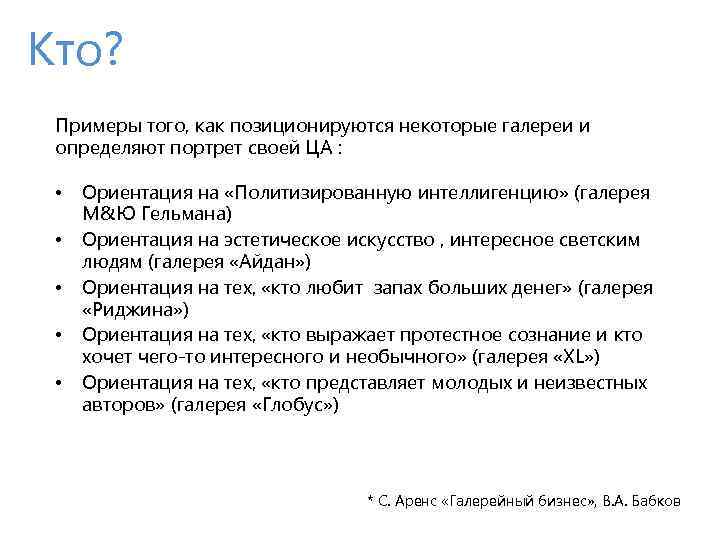 Кто?

Примеры того, как позиционируются некоторые галереи и определяют портрет своей ЦА :

• Ориентация на «Политизированную интеллигенцию» (галерея М&Ю Гельмана)
• Ориентация на эстетическое искусство , интересное светским людям (галерея «Айдан»)
• Ориентация на тех, «кто любит запах больших денег» (галерея «Риджина»)
• Ориентация на тех, «кто выражает протестное сознание и кто хочет чего-то интересного и необычного» (галерея «XL»)
• Ориентация на тех, «кто представляет молодых и неизвестных авторов» (галерея «Глобус»)

* С. Аренс «Галерейный бизнес», В.А. Бабков